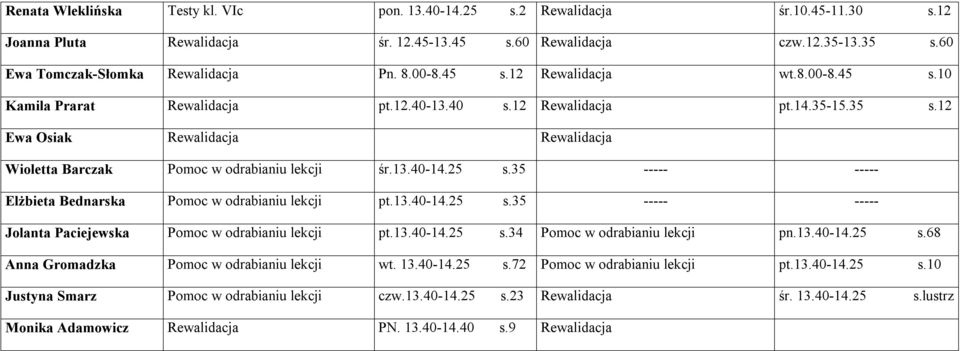 | Renata Wleklińska | Testy kl. VIc | pon. 13.40-14.25 s.2 | Rewalidacja | śr.10.45-11.30 s.12 |
|---|---|---|---|---|
| Joanna Pluta | Rewalidacja | śr. 12.45-13.45 s.60 | Rewalidacja | czw.12.35-13.35 s.60 |
| Ewa Tomczak-Słomka | Rewalidacja | Pn. 8.00-8.45 s.12 | Rewalidacja | wt.8.00-8.45 s.10 |
| Kamila Prarat | Rewalidacja | pt.12.40-13.40 s.12 | Rewalidacja | pt.14.35-15.35 s.12 |
| Ewa Osiak | Rewalidacja | | Rewalidacja | |
| Wioletta Barczak | Pomoc w odrabianiu lekcji | śr.13.40-14.25 s.35 | ----- | ----- |
| Elżbieta Bednarska | Pomoc w odrabianiu lekcji | pt.13.40-14.25 s.35 | ----- | ----- |
| Jolanta Paciejewska | Pomoc w odrabianiu lekcji | pt.13.40-14.25 s.34 | Pomoc w odrabianiu lekcji | pn.13.40-14.25 s.68 |
| Anna Gromadzka | Pomoc w odrabianiu lekcji | wt. 13.40-14.25 s.72 | Pomoc w odrabianiu lekcji | pt.13.40-14.25 s.10 |
| Justyna Smarz | Pomoc w odrabianiu lekcji | czw.13.40-14.25 s.23 | Rewalidacja | śr. 13.40-14.25 s.lustrz |
| Monika Adamowicz | Rewalidacja | PN. 13.40-14.40 s.9 | Rewalidacja | |